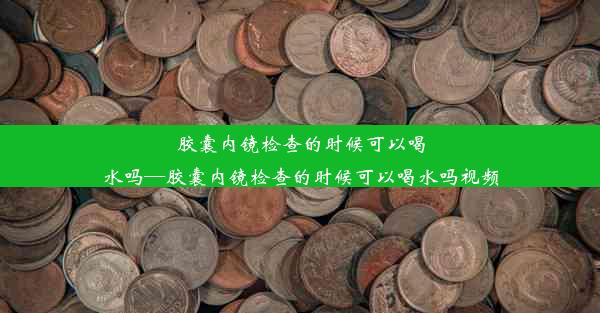 胶囊内镜检查的时候可以喝水吗—胶囊内镜检查的时候可以喝水吗视频